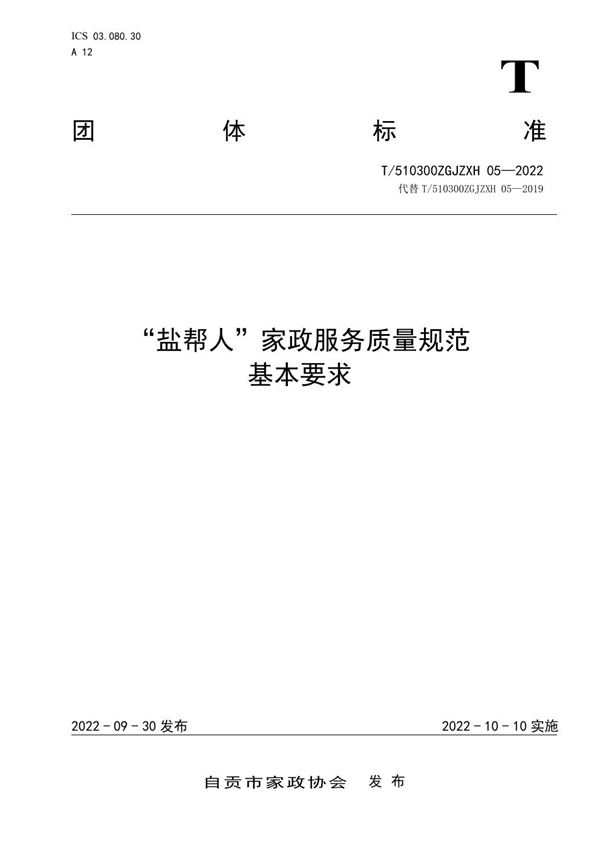 ICS 03.080.30
A 12

T

团 体 标 准

T/510300ZGJZXH 05—2022
代替 T/510300ZGJZXH 05—2019

“盐帮人”家政服务质量规范
基本要求

2022 - 09 - 30 发布

2022 - 10 - 10 实施

自贡市家政协会 发布